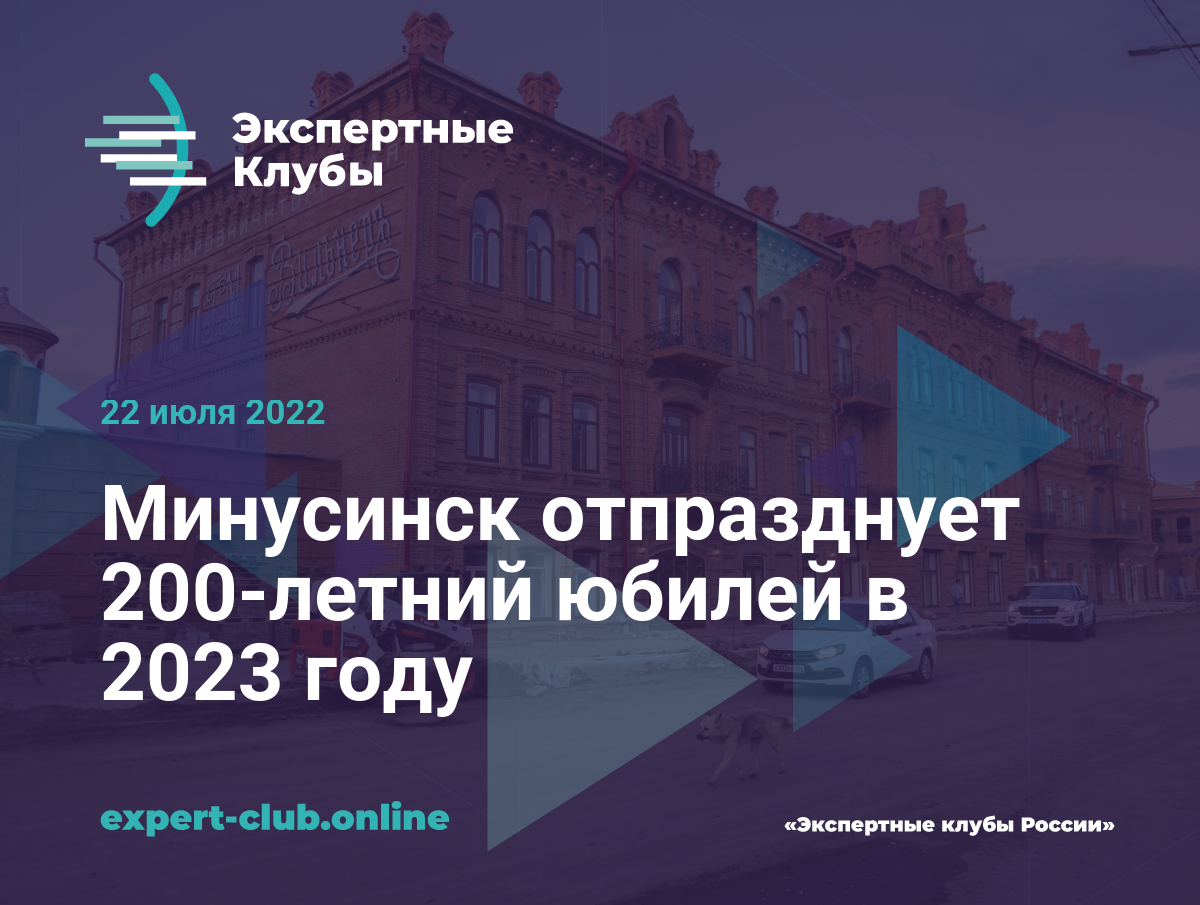 Экспертные Клубы

22 июля 2022

Минусинск отпразднует 200-летний юбилей в 2023 году

expert-club.online

«Экспертные клубы России»